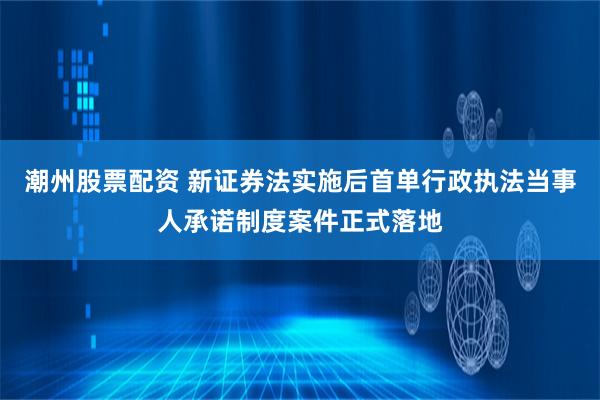 潮州股票配资 新证券法实施后首单行政执法当事人承诺制度案件正式落地